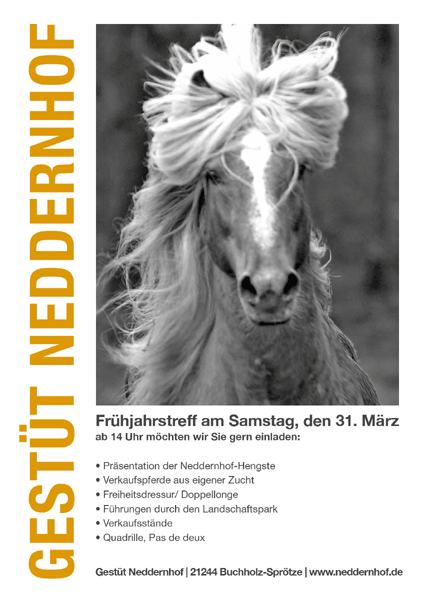 GESTÜT NEDDERNHOF

Frühjahrstreff am Samstag, den 31. März
ab 14 Uhr möchten wir Sie gern einladen:

• Präsentation der Neddernhof-Hengste
• Verkaufspferde aus eigener Zucht
• Freiheitsdressur/ Doppellonge
• Führungen durch den Landschaftspark
• Verkaufsstände
• Quadrille, Pas de deux

Gestüt Neddernhof | 21244 Buchholz-Sprötze | www.neddernhof.de